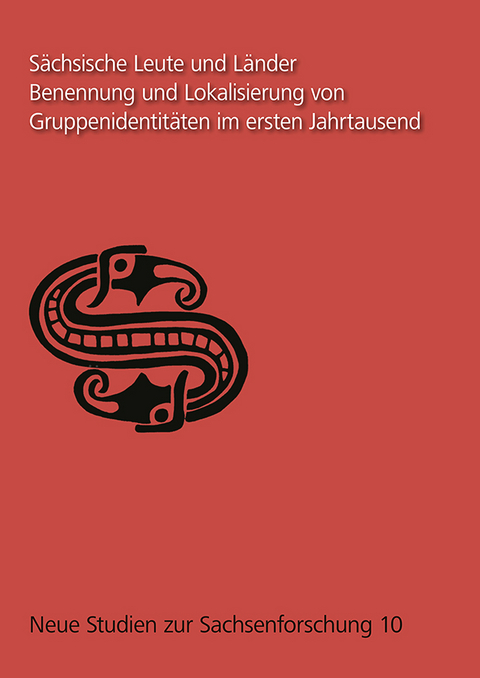 Sächsische Leute und Länder
Benennung und Lokalisierung von Gruppenidentitäten im ersten Jahrtausend

Neue Studien zur Sachsenforschung 10